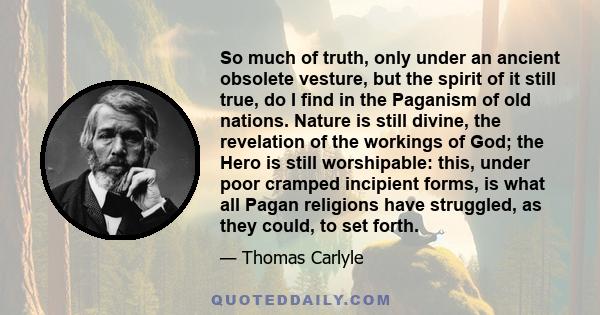 So much of truth, only under an ancient obsolete vesture, but the spirit of it still true, do I find in the Paganism of old nations. Nature is still divine, the revelation of the workings of God; the Hero is still worshipable: this, under poor cramped incipient forms, is what all Pagan religions have struggled, as they could, to set forth.

— Thomas Carlyle

QUOTEDDAILY.COM